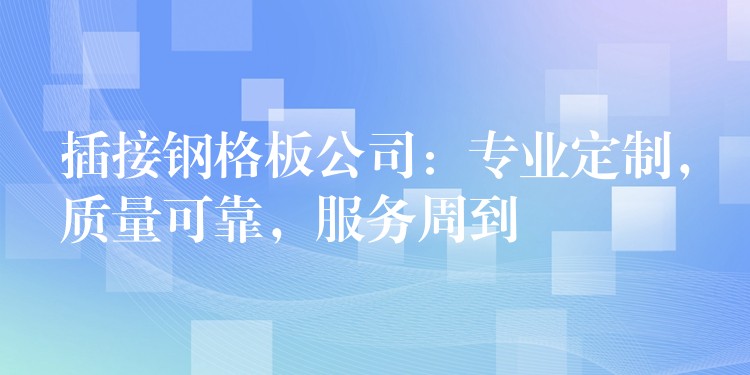 插接钢格板公司：专业定制，质量可靠，服务周到